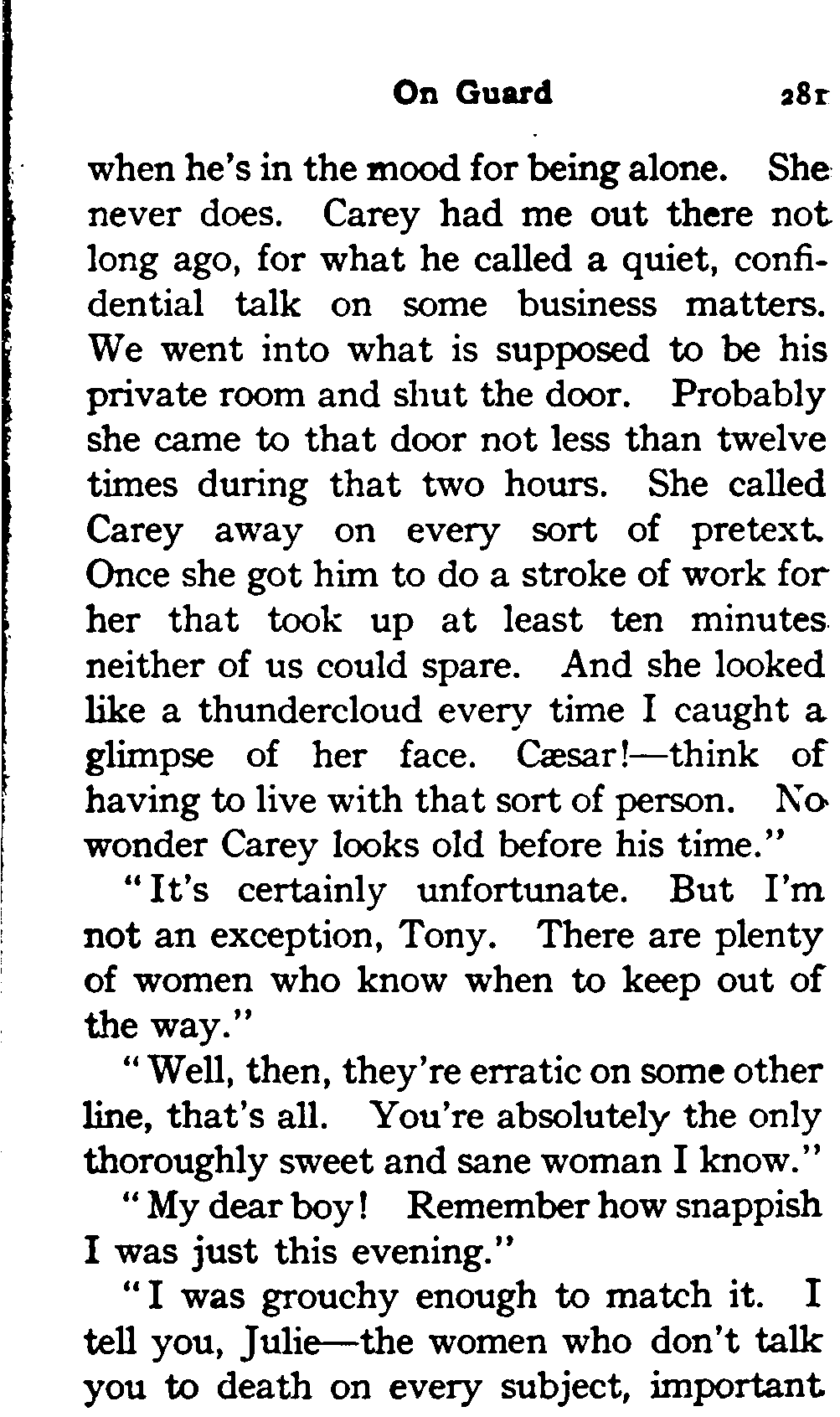 On Guard 281

when he's in the mood for being alone. She never does. Carey had me out there not long ago, for what he called a quiet, confidential talk on some business matters. We went into what is supposed to be his private room and shut the door. Probably she came to that door not less than twelve times during that two hours. She called Carey away on every sort of pretext. Once she got him to do a stroke of work for her that took up at least ten minutes neither of us could spare. And she looked like a thundercloud every time I caught a glimpse of her face. Cæsar!—think of having to live with that sort of person. No wonder Carey looks old before his time."

"It's certainly unfortunate. But I'm not an exception, Tony. There are plenty of women who know when to keep out of the way."

"Well, then, they're erratic on some other line, that's all. You're absolutely the only thoroughly sweet and sane woman I know."

"My dear boy! Remember how snappish I was just this evening."

"I was grouchy enough to match it. I tell you, Julie—the women who don't talk you to death on every subject, important